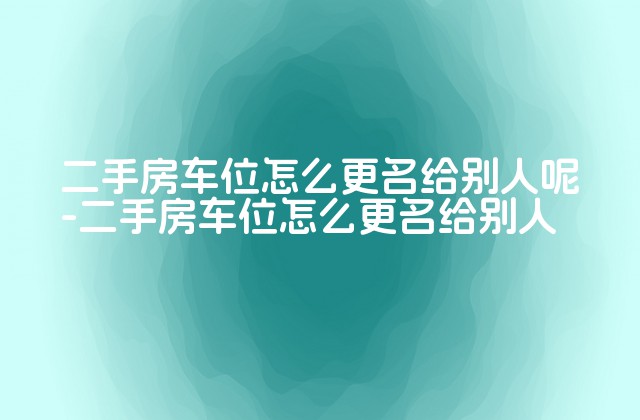 二手房车位怎么更名给别人呢-二手房车位怎么更名给别人